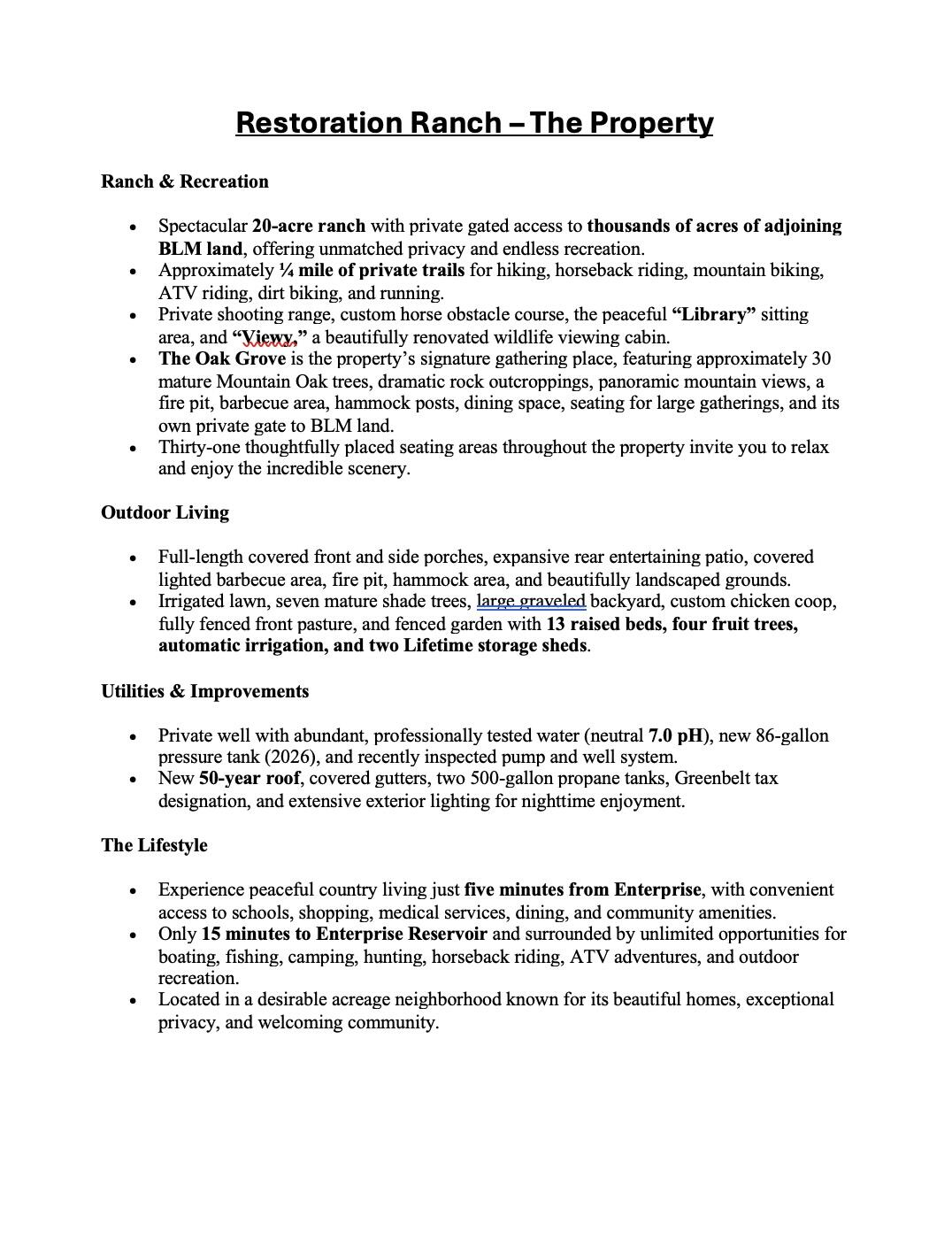 Restoration Ranch – The Property

Ranch & Recreation

• Spectacular 20-acre ranch with private gated access to thousands of acres of adjoining BLM land, offering unmatched privacy and endless recreation.
• Approximately ¼ mile of private trails for hiking, horseback riding, mountain biking, ATV riding, dirt biking, and running.
• Private shooting range, custom horse obstacle course, the peaceful "Library" sitting area, and "Viewy," a beautifully renovated wildlife viewing cabin.
• The Oak Grove is the property's signature gathering place, featuring approximately 30 mature Mountain Oak trees, dramatic rock outcroppings, panoramic mountain views, a fire pit, barbecue area, hammock posts, dining space, seating for large gatherings, and its own private gate to BLM land.
• Thirty-one thoughtfully placed seating areas throughout the property invite you to relax and enjoy the incredible scenery.

Outdoor Living

• Full-length covered front and side porches, expansive rear entertaining patio, covered lighted barbecue area, fire pit, hammock area, and beautifully landscaped grounds.
• Irrigated lawn, seven mature shade trees, large graveled backyard, custom chicken coop, fully fenced front pasture, and fenced garden with 13 raised beds, four fruit trees, automatic irrigation, and two Lifetime storage sheds.

Utilities & Improvements

• Private well with abundant, professionally tested water (neutral 7.0 pH), new 86-gallon pressure tank (2026), and recently inspected pump and well system.
• New 50-year roof, covered gutters, two 500-gallon propane tanks, Greenbelt tax designation, and extensive exterior lighting for nighttime enjoyment.

The Lifestyle

• Experience peaceful country living just five minutes from Enterprise, with convenient access to schools, shopping, medical services, dining, and community amenities.
• Only 15 minutes to Enterprise Reservoir and surrounded by unlimited opportunities for boating, fishing, camping, hunting, horseback riding, ATV adventures, and outdoor recreation.
• Located in a desirable acreage neighborhood known for its beautiful homes, exceptional privacy, and welcoming community.